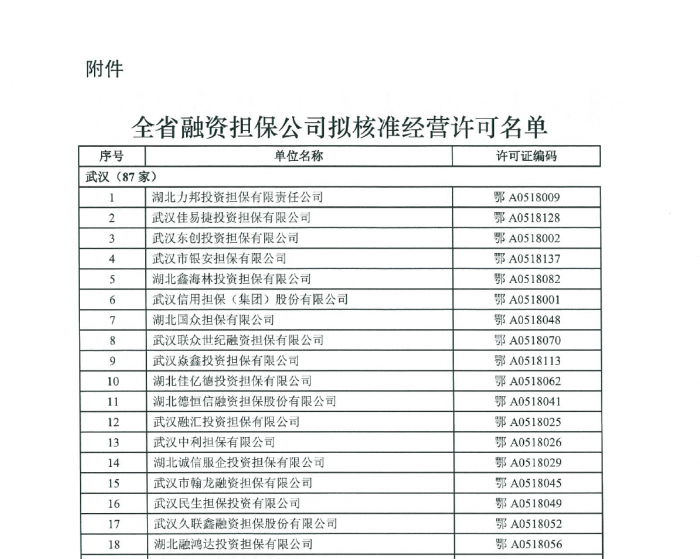 附件

全省融资担保公司拟核准经营许可名单

| 序号 | 单位名称 | 许可证编码 |
|---|---|---|
| 武汉（87家） | | |
| 1 | 湖北力邦投资担保有限责任公司 | 鄂 A0518009 |
| 2 | 武汉佳易捷投资担保有限公司 | 鄂 A0518128 |
| 3 | 武汉东创投资担保有限公司 | 鄂 A0518002 |
| 4 | 武汉市银安担保有限公司 | 鄂 A0518137 |
| 5 | 湖北鑫海林投资担保有限公司 | 鄂 A0518082 |
| 6 | 武汉信用担保（集团）股份有限公司 | 鄂 A0518001 |
| 7 | 湖北国众担保有限公司 | 鄂 A0518048 |
| 8 | 武汉联众世纪融资担保有限公司 | 鄂 A0518070 |
| 9 | 武汉焱鑫投资担保有限公司 | 鄂 A0518113 |
| 10 | 湖北佳亿德投资担保有限公司 | 鄂 A0518062 |
| 11 | 湖北德恒信融资担保股份有限公司 | 鄂 A0518041 |
| 12 | 武汉融汇投资担保有限公司 | 鄂 A0518025 |
| 13 | 武汉中利担保有限公司 | 鄂 A0518026 |
| 14 | 湖北诚信服企投资担保有限公司 | 鄂 A0518029 |
| 15 | 武汉市翰龙融资担保有限公司 | 鄂 A0518045 |
| 16 | 武汉民生担保投资有限公司 | 鄂 A0518049 |
| 17 | 武汉久联鑫融资担保股份有限公司 | 鄂 A0518052 |
| 18 | 湖北融鸿达投资担保有限公司 | 鄂 A0518056 |